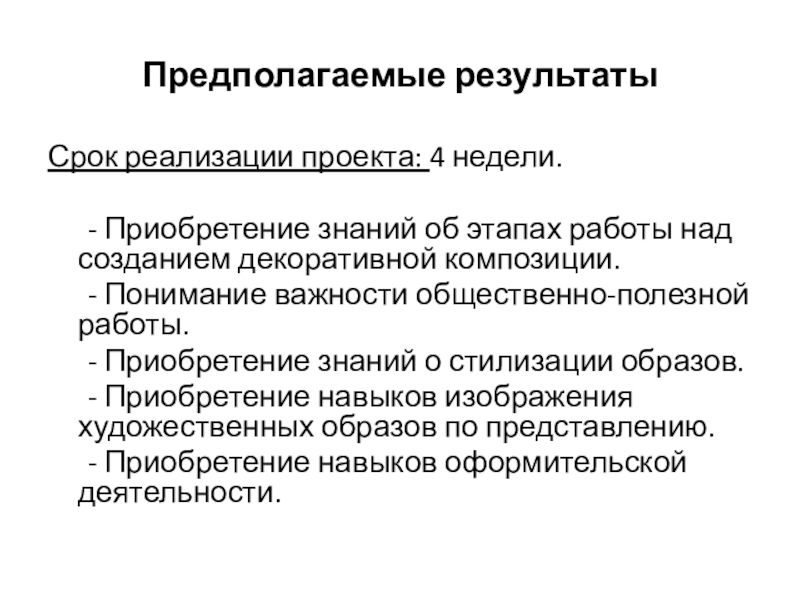 Предполагаемые результаты

Срок реализации проекта: 4 недели.

- Приобретение знаний об этапах работы над созданием декоративной композиции.
- Понимание важности общественно-полезной работы.
- Приобретение знаний о стилизации образов.
- Приобретение навыков изображения художественных образов по представлению.
- Приобретение навыков оформительской деятельности.